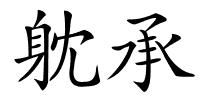 躭承